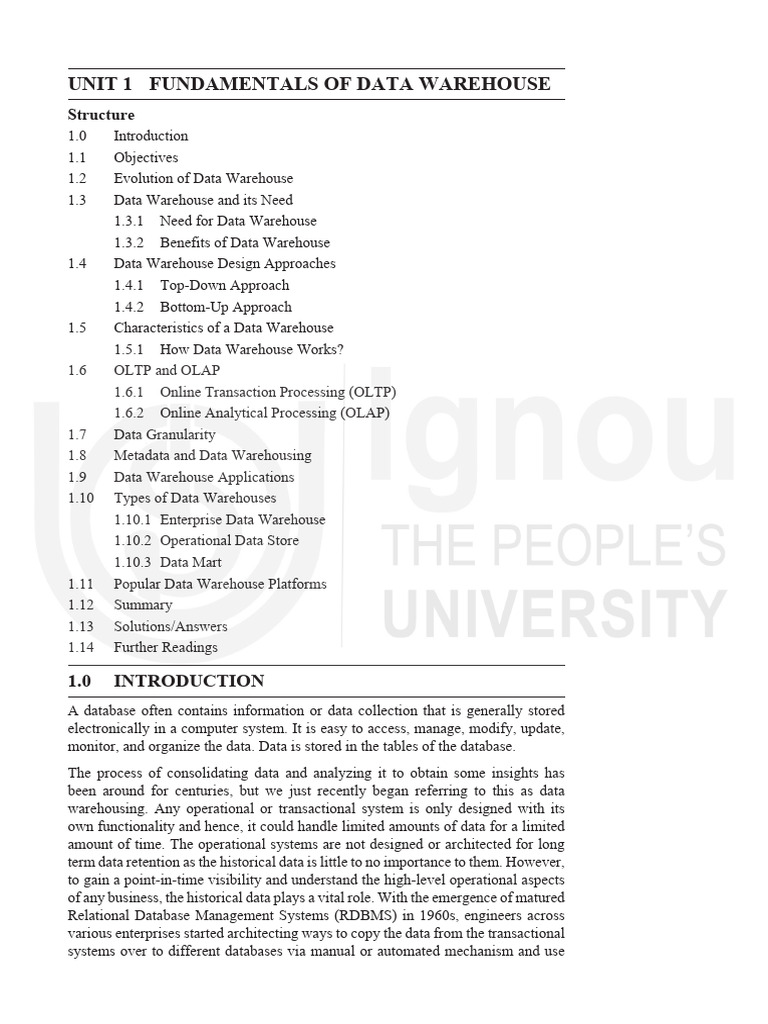 UNIT 1 FUNDAMENTALS OF DATA WAREHOUSE

Structure

1.0 Introduction
1.1 Objectives
1.2 Evolution of Data Warehouse
1.3 Data Warehouse and its Need
1.3.1 Need for Data Warehouse
1.3.2 Benefits of Data Warehouse
1.4 Data Warehouse Design Approaches
1.4.1 Top-Down Approach
1.4.2 Bottom-Up Approach
1.5 Characteristics of a Data Warehouse
1.5.1 How Data Warehouse Works?
1.6 OLTP and OLAP
1.6.1 Online Transaction Processing (OLTP)
1.6.2 Online Analytical Processing (OLAP)
1.7 Data Granularity
1.8 Metadata and Data Warehousing
1.9 Data Warehouse Applications
1.10 Types of Data Warehouses
1.10.1 Enterprise Data Warehouse
1.10.2 Operational Data Store
1.10.3 Data Mart
1.11 Popular Data Warehouse Platforms
1.12 Summary
1.13 Solutions/Answers
1.14 Further Readings

ignou
THE PEOPLE'S
UNIVERSITY

1.0 INTRODUCTION

A database often contains information or data collection that is generally stored electronically in a computer system. It is easy to access, manage, modify, update, monitor, and organize the data. Data is stored in the tables of the database.

The process of consolidating data and analyzing it to obtain some insights has been around for centuries, but we just recently began referring to this as data warehousing. Any operational or transactional system is only designed with its own functionality and hence, it could handle limited amounts of data for a limited amount of time. The operational systems are not designed or architected for long term data retention as the historical data is little to no importance to them. However, to gain a point-in-time visibility and understand the high-level operational aspects of any business, the historical data plays a vital role. With the emergence of matured Relational Database Management Systems (RDBMS) in 1960s, engineers across various enterprises started architecting ways to copy the data from the transactional systems over to different databases via manual or automated mechanism and use